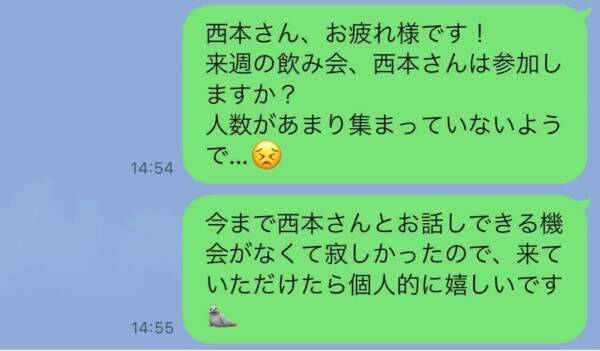 西本さん、お疲れ様です！
来週の飲み会、西本さんは参加しますか？
人数があまり集まっていないようで…😣

14:54

今まで西本さんとお話しできる機会がなくて寂しかったので、来ていただけたら個人的に嬉しいです🦭

14:55